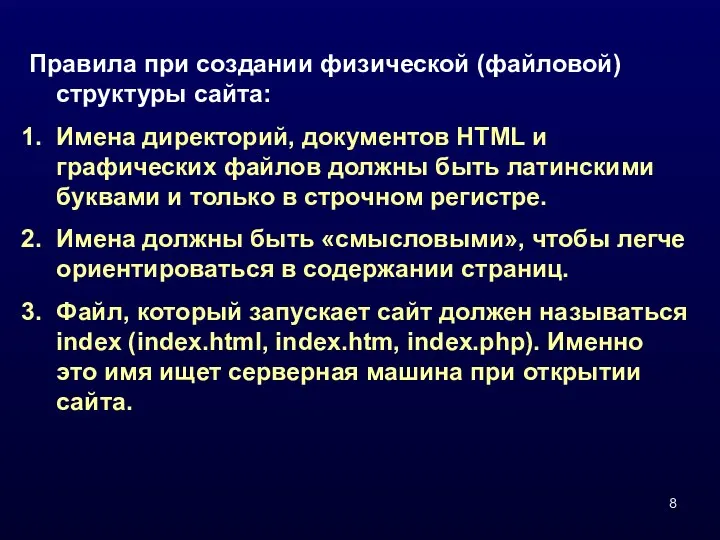 Правила при создании физической (файловой) структуры сайта:

1. Имена директорий, документов HTML и графических файлов должны быть латинскими буквами и только в строчном регистре.

2. Имена должны быть «смысловыми», чтобы легче ориентироваться в содержании страниц.

3. Файл, который запускает сайт должен называться index (index.html, index.htm, index.php). Именно это имя ищет серверная машина при открытии сайта.

8